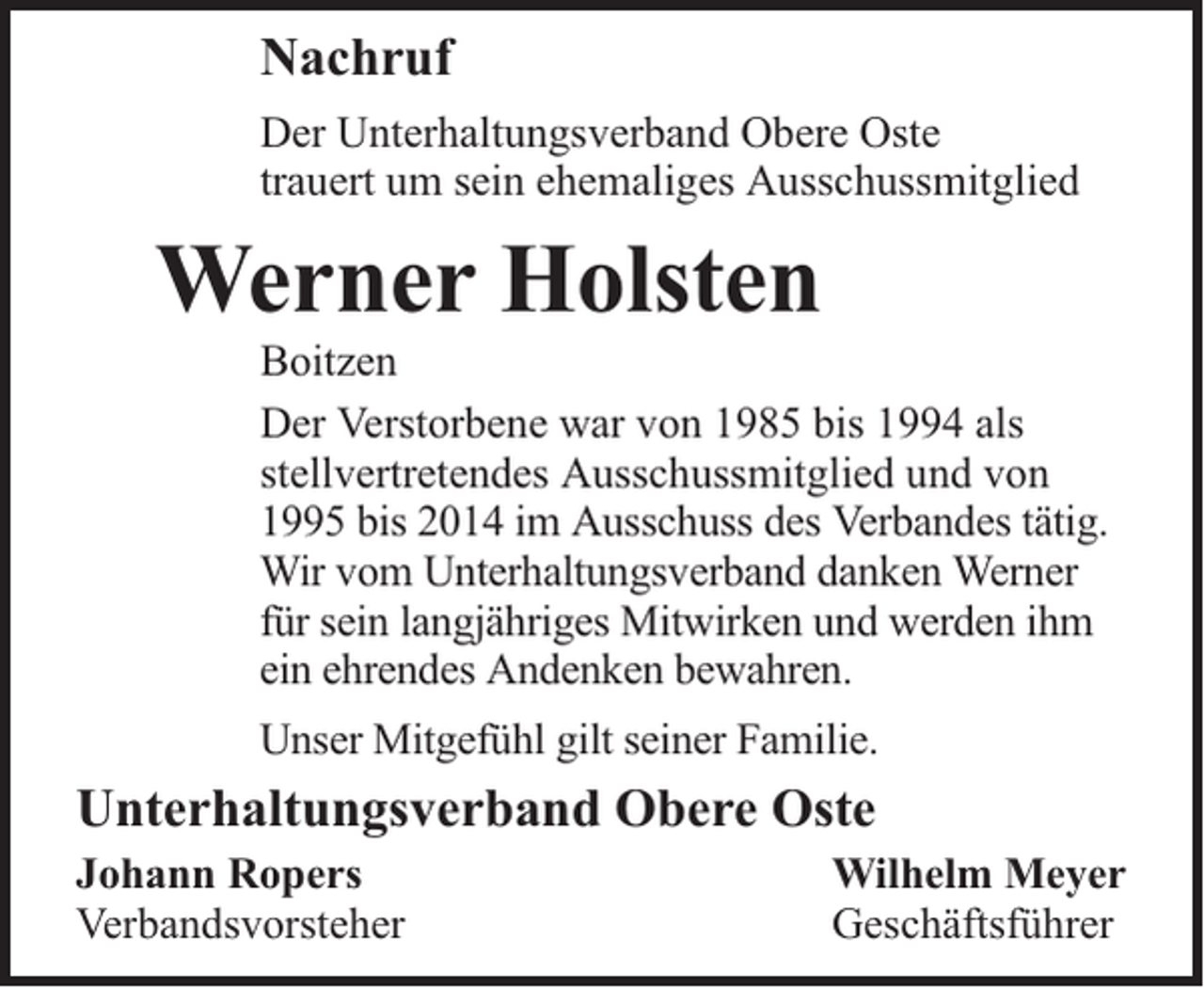 Nachruf

Der Unterhaltungsverband Obere Oste trauert um sein ehemaliges Ausschussmitglied

Werner Holsten

Boitzen

Der Verstorbene war von 1985 bis 1994 als stellvertretendes Ausschussmitglied und von 1995 bis 2014 im Ausschuss des Verbandes tätig. Wir vom Unterhaltungsverband danken Werner für sein langjähriges Mitwirken und werden ihm ein ehrendes Andenken bewahren.

Unser Mitgefühl gilt seiner Familie.

Unterhaltungsverband Obere Oste

Johann Ropers
Verbandsvorsteher

Wilhelm Meyer
Geschäftsführer